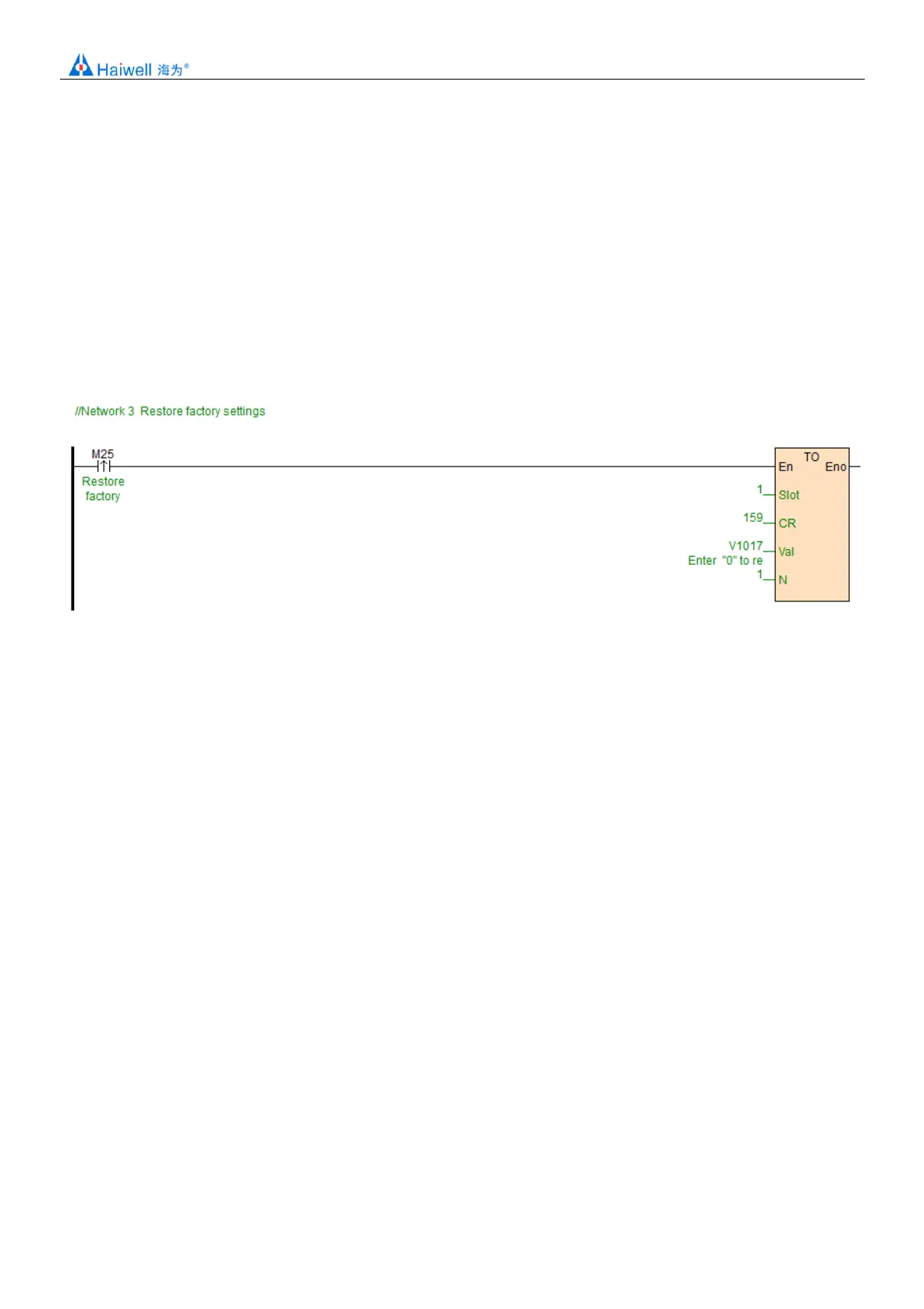 Haiwell 海为®

//Network 3  Restore factory settings

M25

Restore factory

TO

En

Eno

1

Slot

159

CR

V1017

Enter "0" to re

Val

1

N